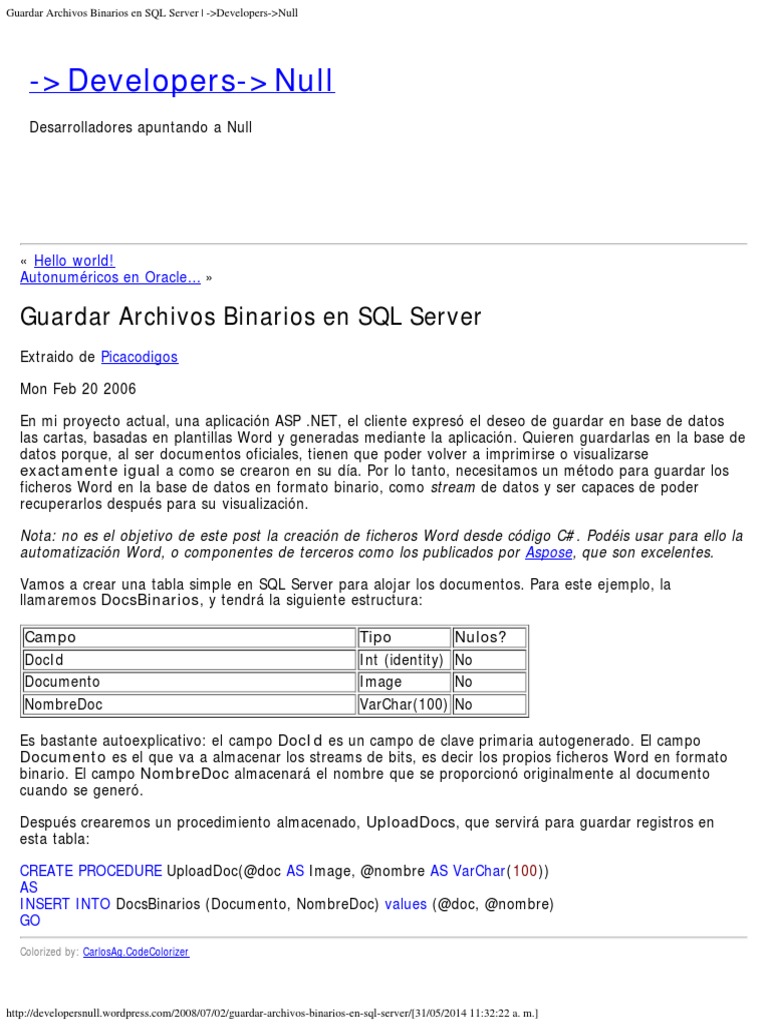 Guardar Archivos Binarios en SQL Server | ->Developers->Null

->Developers->Null

Desarrolladores apuntando a Null

« Hello world!
Autonuméricos en Oracle… »

Guardar Archivos Binarios en SQL Server

Extraido de Picacodigos

Mon Feb 20 2006

En mi proyecto actual, una aplicación ASP .NET, el cliente expresó el deseo de guardar en base de datos las cartas, basadas en plantillas Word y generadas mediante la aplicación. Quieren guardarlas en la base de datos porque, al ser documentos oficiales, tienen que poder volver a imprimirse o visualizarse exactamente igual a como se crearon en su día. Por lo tanto, necesitamos un método para guardar los ficheros Word en la base de datos en formato binario, como stream de datos y ser capaces de poder recuperarlos después para su visualización.

Nota: no es el objetivo de este post la creación de ficheros Word desde código C#. Podéis usar para ello la automatización Word, o componentes de terceros como los publicados por Aspose, que son excelentes.

Vamos a crear una tabla simple en SQL Server para alojar los documentos. Para este ejemplo, la llamaremos DocsBinarios, y tendrá la siguiente estructura:

| Campo | Tipo | Nulos? |
|---|---|---|
| DocId | Int (identity) | No |
| Documento | Image | No |
| NombreDoc | VarChar(100) | No |

Es bastante autoexplicativo: el campo DocId es un campo de clave primaria autogenerado. El campo Documento es el que va a almacenar los streams de bits, es decir los propios ficheros Word en formato binario. El campo NombreDoc almacenará el nombre que se proporcionó originalmente al documento cuando se generó.

Después crearemos un procedimiento almacenado, UploadDocs, que servirá para guardar registros en esta tabla:

CREATE PROCEDURE UploadDoc(@doc AS Image, @nombre AS VarChar(100))
AS
INSERT INTO DocsBinarios (Documento, NombreDoc) values (@doc, @nombre)
GO

Colorized by: CarlosAg.CodeColorizer

http://developersnull.wordpress.com/2008/07/02/guardar-archivos-binarios-en-sql-server/[31/05/2014 11:32:22 a. m.]